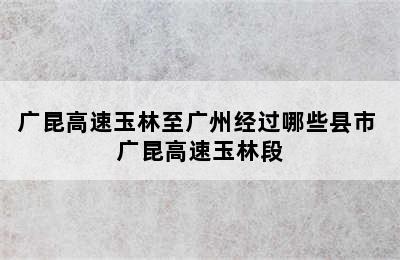 广昆高速玉林至广州经过哪些县市
广昆高速玉林段